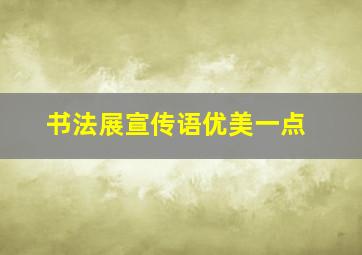 书法展宣传语优美一点